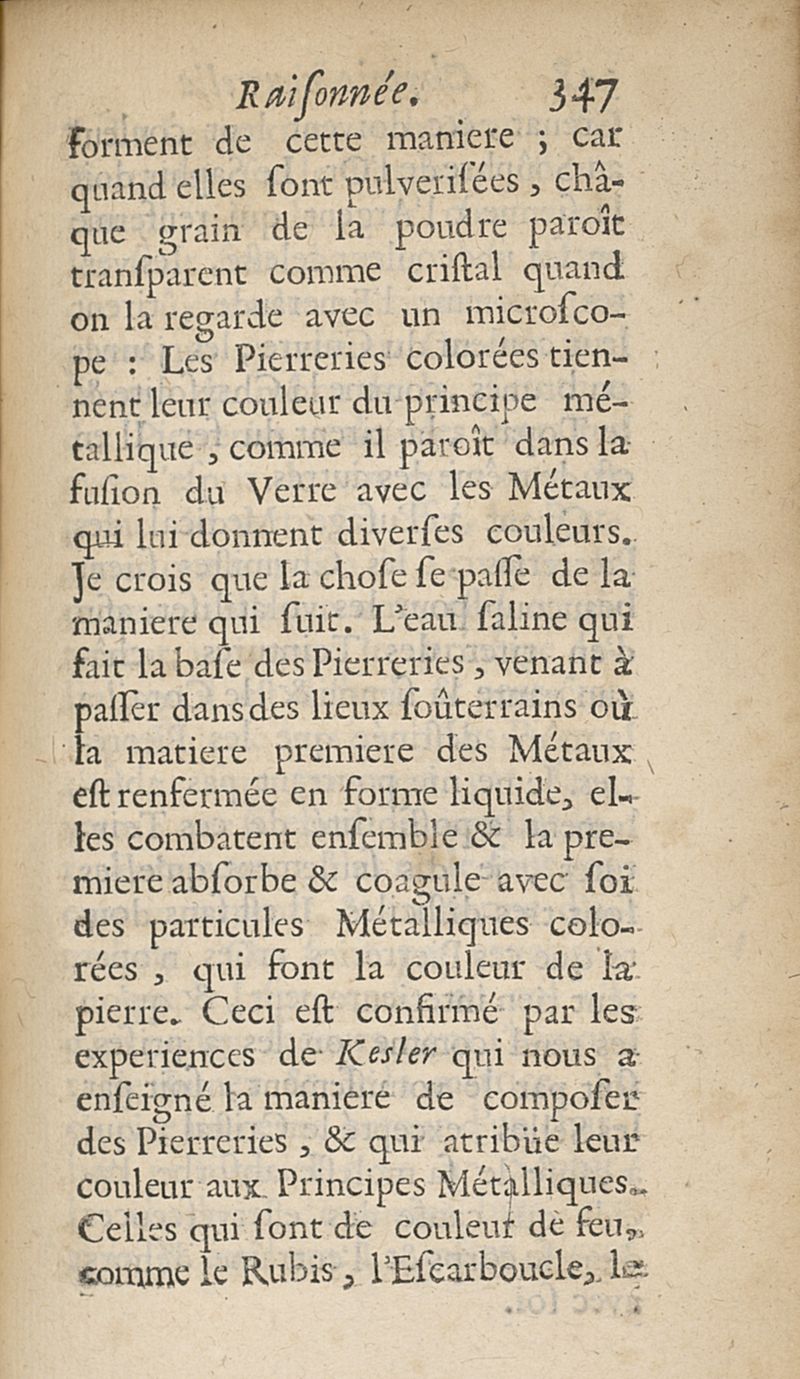 Raiſonnée. 347

forment de cette maniere ; car quand elles ſont pulveriſées, châque grain de la poudre paroît tranſparent comme criſtal quand on la regarde avec un microſcope : Les Pierreries colorées tiennent leur couleur du principe métallique, comme il paroît dans la fuſion du Verre avec les Métaux qui lui donnent diverſes couleurs. Je crois que la choſe ſe paſſe de la maniere qui ſuit. L'eau ſaline qui fait la baſe des Pierreries, venant à paſſer dans des lieux ſoûterrains où la matiere premiere des Métaux eſt renfermée en forme liquide, elles combatent enſemble & la premiere abſorbe & coagule avec ſoi des particules Métalliques colorées, qui font la couleur de la pierre. Ceci eſt confirmé par les experiences de Kesler qui nous a enſeigné la maniere de compoſer des Pierreries, & qui atribüe leur couleur aux Principes Métalliques. Celles qui ſont de couleur de feu, comme le Rubis, l'Eſcarboucle, le